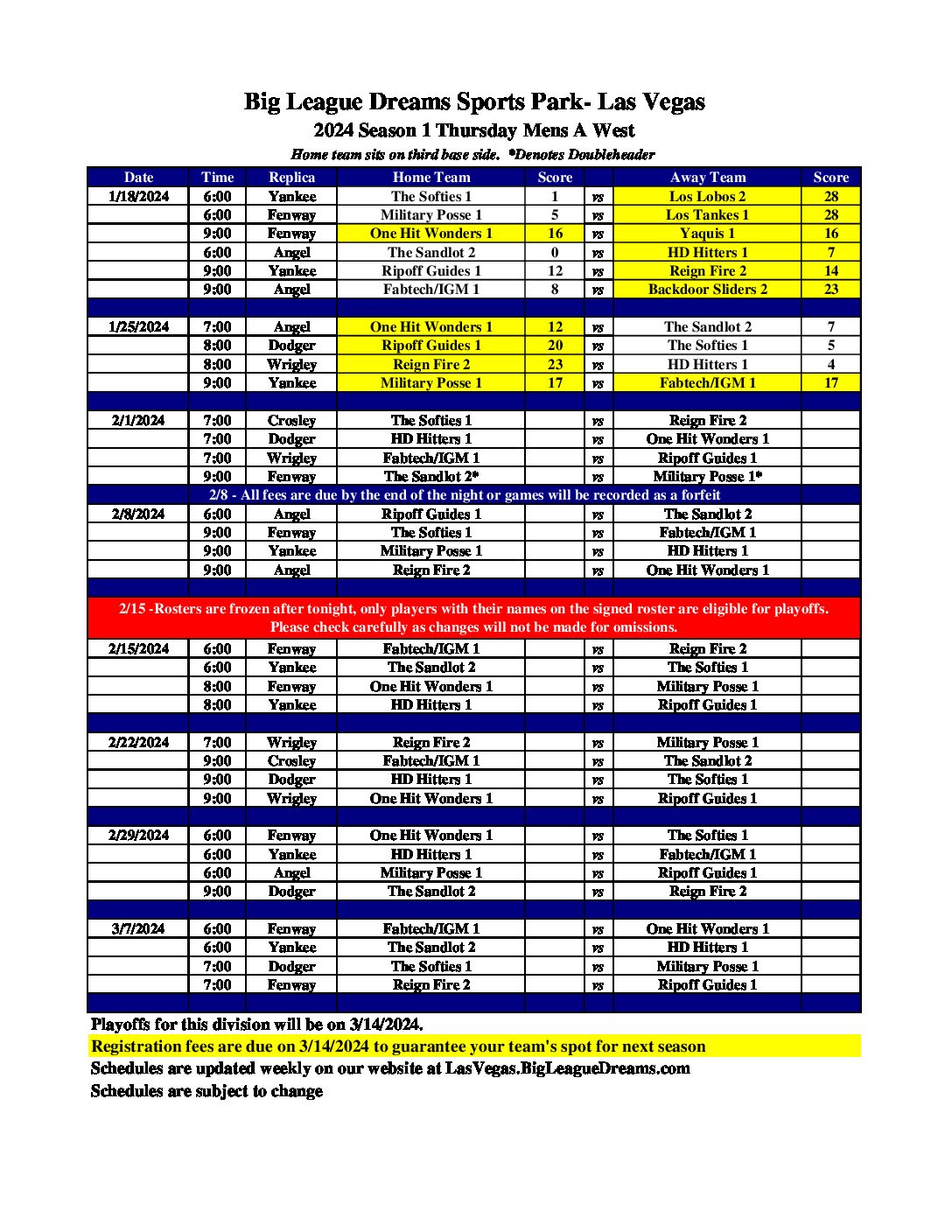 Big League Dreams Sports Park- Las Vegas
2024 Season 1 Thursday Mens A West
Home team sits on third base side. *Denotes Doubleheader

| Date | Time | Replica | Home Team | Score | | Away Team | Score |
|---|---|---|---|---|---|---|---|
| 1/18/2024 | 6:00 | Yankee | The Softies 1 | 1 | vs | Los Lobos 2 | 28 |
| | 6:00 | Fenway | Military Posse 1 | 5 | vs | Los Tankes 1 | 28 |
| | 9:00 | Fenway | One Hit Wonders 1 | 16 | vs | Yaquis 1 | 16 |
| | 6:00 | Angel | The Sandlot 2 | 0 | vs | HD Hitters 1 | 7 |
| | 9:00 | Yankee | Ripoff Guides 1 | 12 | vs | Reign Fire 2 | 14 |
| | 9:00 | Angel | Fabtech/IGM 1 | 8 | vs | Backdoor Sliders 2 | 23 |
| | | | | | | | |
| 1/25/2024 | 7:00 | Angel | One Hit Wonders 1 | 12 | vs | The Sandlot 2 | 7 |
| | 8:00 | Dodger | Ripoff Guides 1 | 20 | vs | The Softies 1 | 5 |
| | 8:00 | Wrigley | Reign Fire 2 | 23 | vs | HD Hitters 1 | 4 |
| | 9:00 | Yankee | Military Posse 1 | 17 | vs | Fabtech/IGM 1 | 17 |
| | | | | | | | |
| 2/1/2024 | 7:00 | Crosley | The Softies 1 | | vs | Reign Fire 2 | |
| | 7:00 | Dodger | HD Hitters 1 | | vs | One Hit Wonders 1 | |
| | 7:00 | Wrigley | Fabtech/IGM 1 | | vs | Ripoff Guides 1 | |
| | 9:00 | Fenway | The Sandlot 2* | | vs | Military Posse 1* | |
| 2/8 - All fees are due by the end of the night or games will be recorded as a forfeit | | | | | | | |
| 2/8/2024 | 6:00 | Angel | Ripoff Guides 1 | | vs | The Sandlot 2 | |
| | 9:00 | Fenway | The Softies 1 | | vs | Fabtech/IGM 1 | |
| | 9:00 | Yankee | Military Posse 1 | | vs | HD Hitters 1 | |
| | 9:00 | Angel | Reign Fire 2 | | vs | One Hit Wonders 1 | |
| | | | | | | | |
| 2/15 -Rosters are frozen after tonight, only players with their names on the signed roster are eligible for playoffs. Please check carefully as changes will not be made for omissions. | | | | | | | |
| 2/15/2024 | 6:00 | Fenway | Fabtech/IGM 1 | | vs | Reign Fire 2 | |
| | 6:00 | Yankee | The Sandlot 2 | | vs | The Softies 1 | |
| | 8:00 | Fenway | One Hit Wonders 1 | | vs | Military Posse 1 | |
| | 8:00 | Yankee | HD Hitters 1 | | vs | Ripoff Guides 1 | |
| | | | | | | | |
| 2/22/2024 | 7:00 | Wrigley | Reign Fire 2 | | vs | Military Posse 1 | |
| | 9:00 | Crosley | Fabtech/IGM 1 | | vs | The Sandlot 2 | |
| | 9:00 | Dodger | HD Hitters 1 | | vs | The Softies 1 | |
| | 9:00 | Wrigley | One Hit Wonders 1 | | vs | Ripoff Guides 1 | |
| | | | | | | | |
| 2/29/2024 | 6:00 | Fenway | One Hit Wonders 1 | | vs | The Softies 1 | |
| | 6:00 | Yankee | HD Hitters 1 | | vs | Fabtech/IGM 1 | |
| | 6:00 | Angel | Military Posse 1 | | vs | Ripoff Guides 1 | |
| | 9:00 | Dodger | The Sandlot 2 | | vs | Reign Fire 2 | |
| | | | | | | | |
| 3/7/2024 | 6:00 | Fenway | Fabtech/IGM 1 | | vs | One Hit Wonders 1 | |
| | 6:00 | Yankee | The Sandlot 2 | | vs | HD Hitters 1 | |
| | 7:00 | Dodger | The Softies 1 | | vs | Military Posse 1 | |
| | 7:00 | Fenway | Reign Fire 2 | | vs | Ripoff Guides 1 | |

Playoffs for this division will be on 3/14/2024.
Registration fees are due on 3/14/2024 to guarantee your team's spot for next season
Schedules are updated weekly on our website at LasVegas.BigLeagueDreams.com
Schedules are subject to change